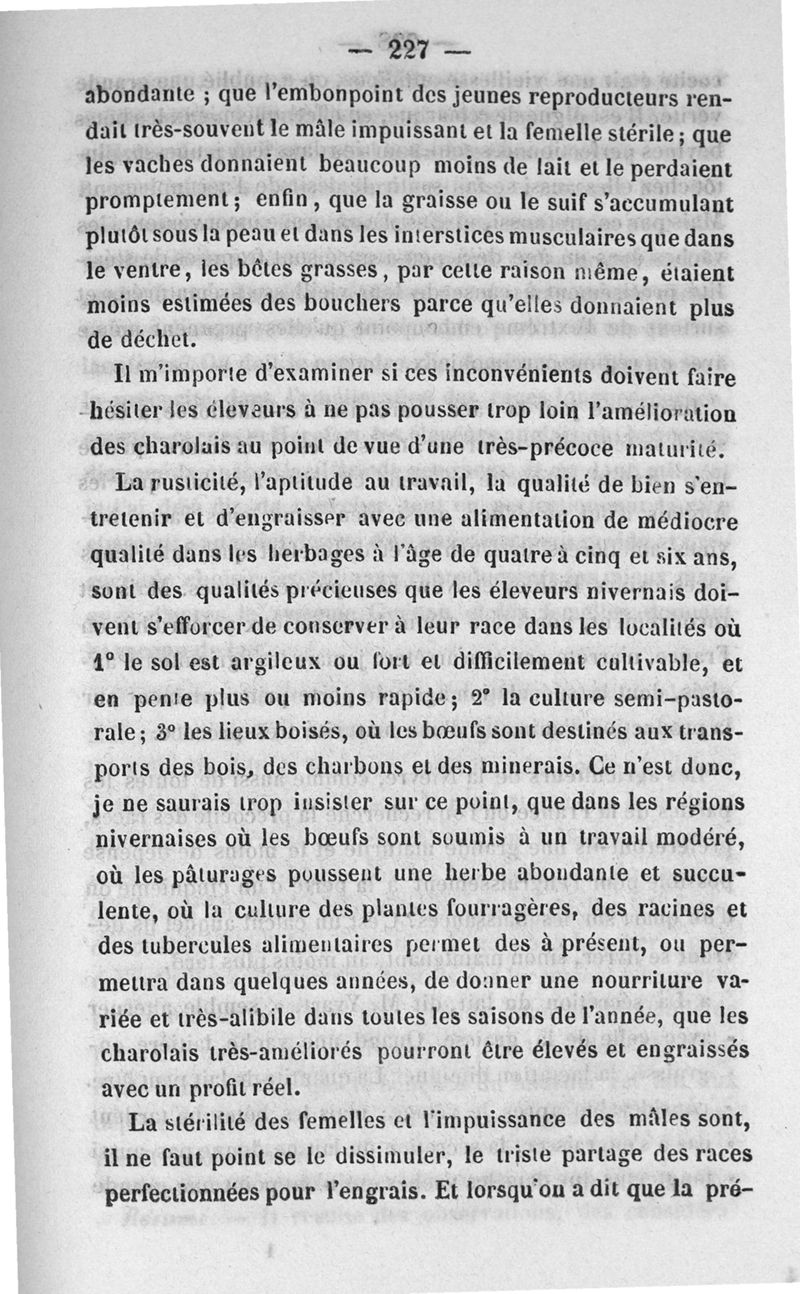 — 227 —

abondante ; que l'embonpoint des jeunes reproducteurs rendait très-souvent le mâle impuissant et la femelle stérile ; que les vaches donnaient beaucoup moins de lait et le perdaient promptement ; enfin, que la graisse ou le suif s'accumulant plutôt sous la peau et dans les interstices musculaires que dans le ventre, les bêtes grasses, par cette raison même, étaient moins estimées des bouchers parce qu'elles donnaient plus de déchet.

Il m'importe d'examiner si ces inconvénients doivent faire hésiter les éleveurs à ne pas pousser trop loin l'amélioration des charolais au point de vue d'une très-précoce maturité.

La rusticité, l'aptitude au travail, la qualité de bien s'entretenir et d'engraisser avec une alimentation de médiocre qualité dans les herbages à l'âge de quatre à cinq et six ans, sont des qualités précieuses que les éleveurs nivernais doivent s'efforcer de conserver à leur race dans les localités où 1° le sol est argileux ou fort et difficilement cultivable, et en pente plus ou moins rapide ; 2° la culture semi-pastorale ; 3° les lieux boisés, où les bœufs sont destinés aux transports des bois, des charbons et des minerais. Ce n'est donc, je ne saurais trop insister sur ce point, que dans les régions nivernaises où les bœufs sont soumis à un travail modéré, où les pâturages poussent une herbe abondante et succulente, où la culture des plantes fourragères, des racines et des tubercules alimentaires permet dès à présent, ou permettra dans quelques années, de donner une nourriture variée et très-alibile dans toutes les saisons de l'année, que les charolais très-améliorés pourront être élevés et engraissés avec un profit réel.

La stérilité des femelles et l'impuissance des mâles sont, il ne faut point se le dissimuler, le triste partage des races perfectionnées pour l'engrais. Et lorsqu'on a dit que la pré-